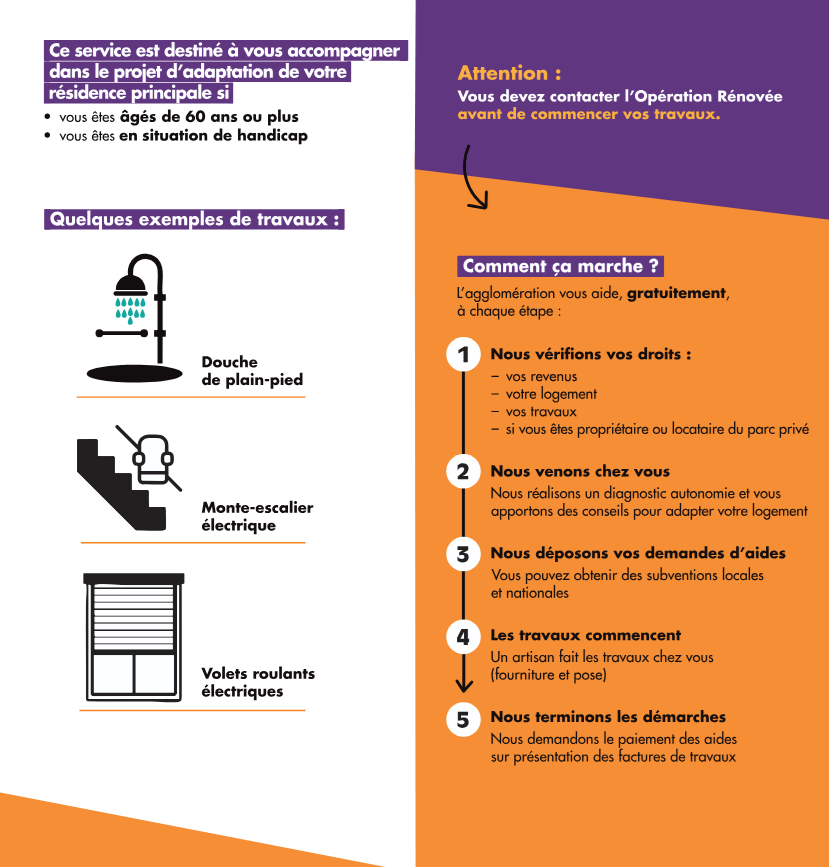 Ce service est destiné à vous accompagner dans le projet d'adaptation de votre résidence principale si

• vous êtes âgés de 60 ans ou plus
• vous êtes en situation de handicap

Quelques exemples de travaux :

Douche de plain-pied

Monte-escalier électrique

Volets roulants électriques

Attention :
Vous devez contacter l'Opération Rénovée avant de commencer vos travaux.

Comment ça marche ?

L'agglomération vous aide, gratuitement, à chaque étape :

1 Nous vérifions vos droits :
– vos revenus
– votre logement
– vos travaux
– si vous êtes propriétaire ou locataire du parc privé

2 Nous venons chez vous
Nous réalisons un diagnostic autonomie et vous apportons des conseils pour adapter votre logement

3 Nous déposons vos demandes d'aides
Vous pouvez obtenir des subventions locales et nationales

4 Les travaux commencent
Un artisan fait les travaux chez vous (fourniture et pose)

5 Nous terminons les démarches
Nous demandons le paiement des aides sur présentation des factures de travaux